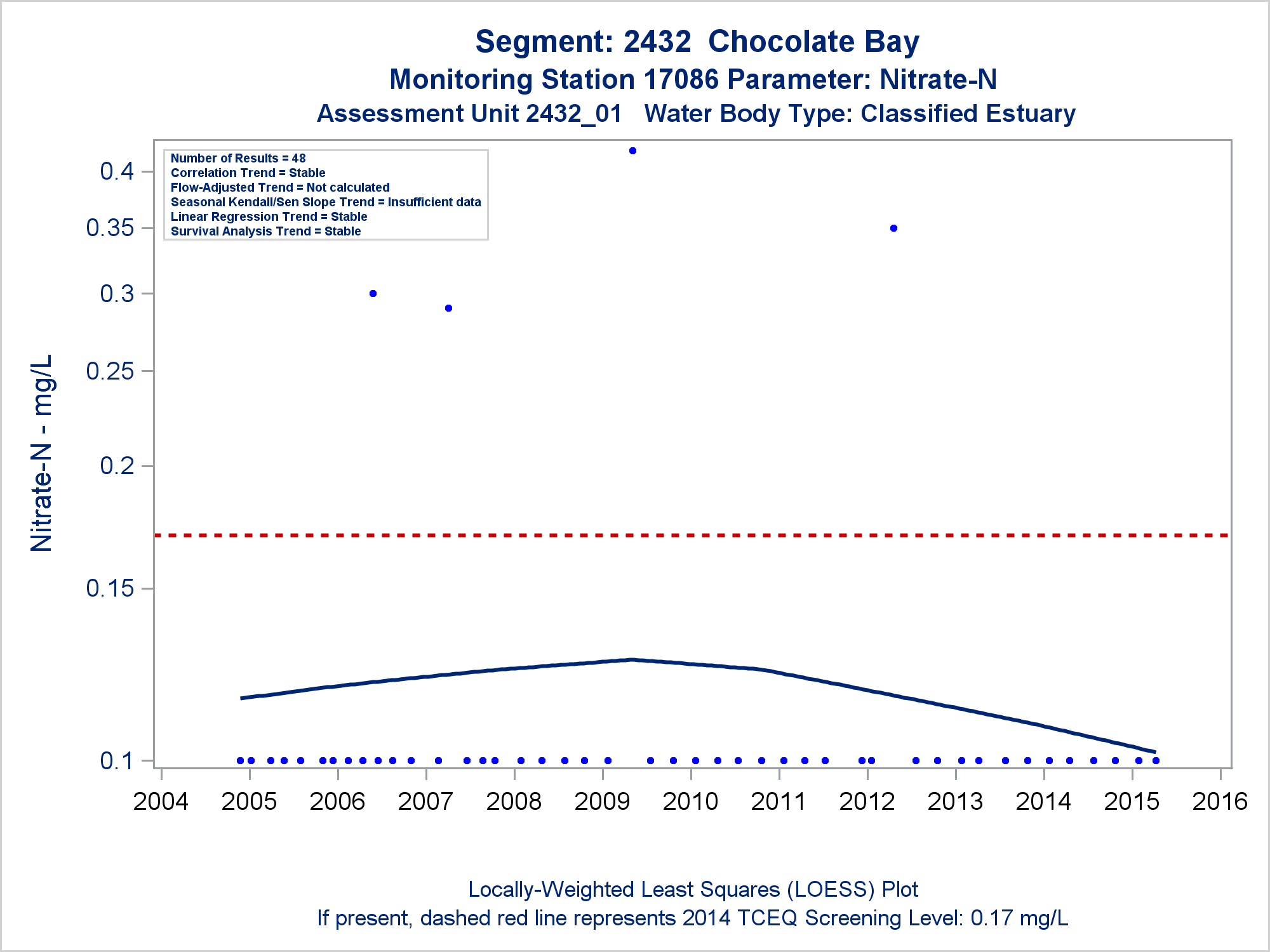 Segment: 2432 Chocolate Bay
Monitoring Station 17086 Parameter: Nitrate-N
Assessment Unit 2432_01 Water Body Type: Classified Estuary

Number of Results = 48
Correlation Trend = Stable
Flow-Adjusted Trend = Not calculated
Seasonal Kendall/Sen Slope Trend = Insufficient data
Linear Regression Trend = Stable
Survival Analysis Trend = Stable

Nitrate-N - mg/L

0.4
0.35
0.3
0.25
0.2
0.15
0.1

2004 2005 2006 2007 2008 2009 2010 2011 2012 2013 2014 2015 2016

Locally-Weighted Least Squares (LOESS) Plot
If present, dashed red line represents 2014 TCEQ Screening Level: 0.17 mg/L